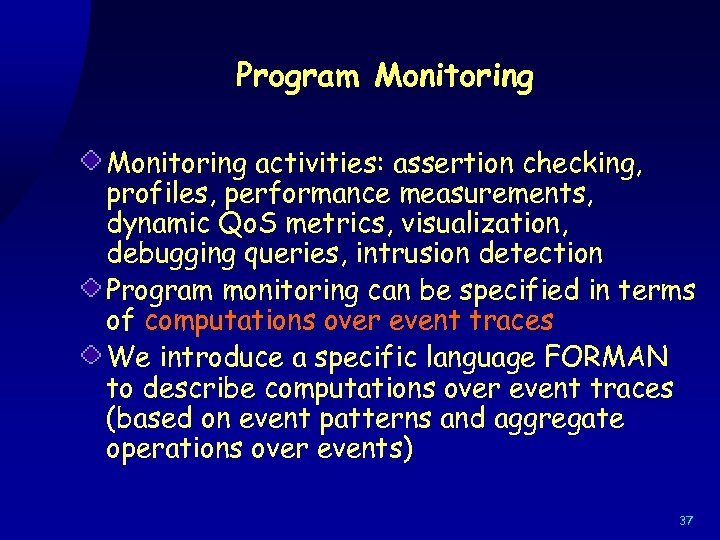 Program Monitoring

Monitoring activities: assertion checking, profiles, performance measurements, dynamic QoS metrics, visualization, debugging queries, intrusion detection

Program monitoring can be specified in terms of computations over event traces

We introduce a specific language FORMAN to describe computations over event traces (based on event patterns and aggregate operations over events)

37